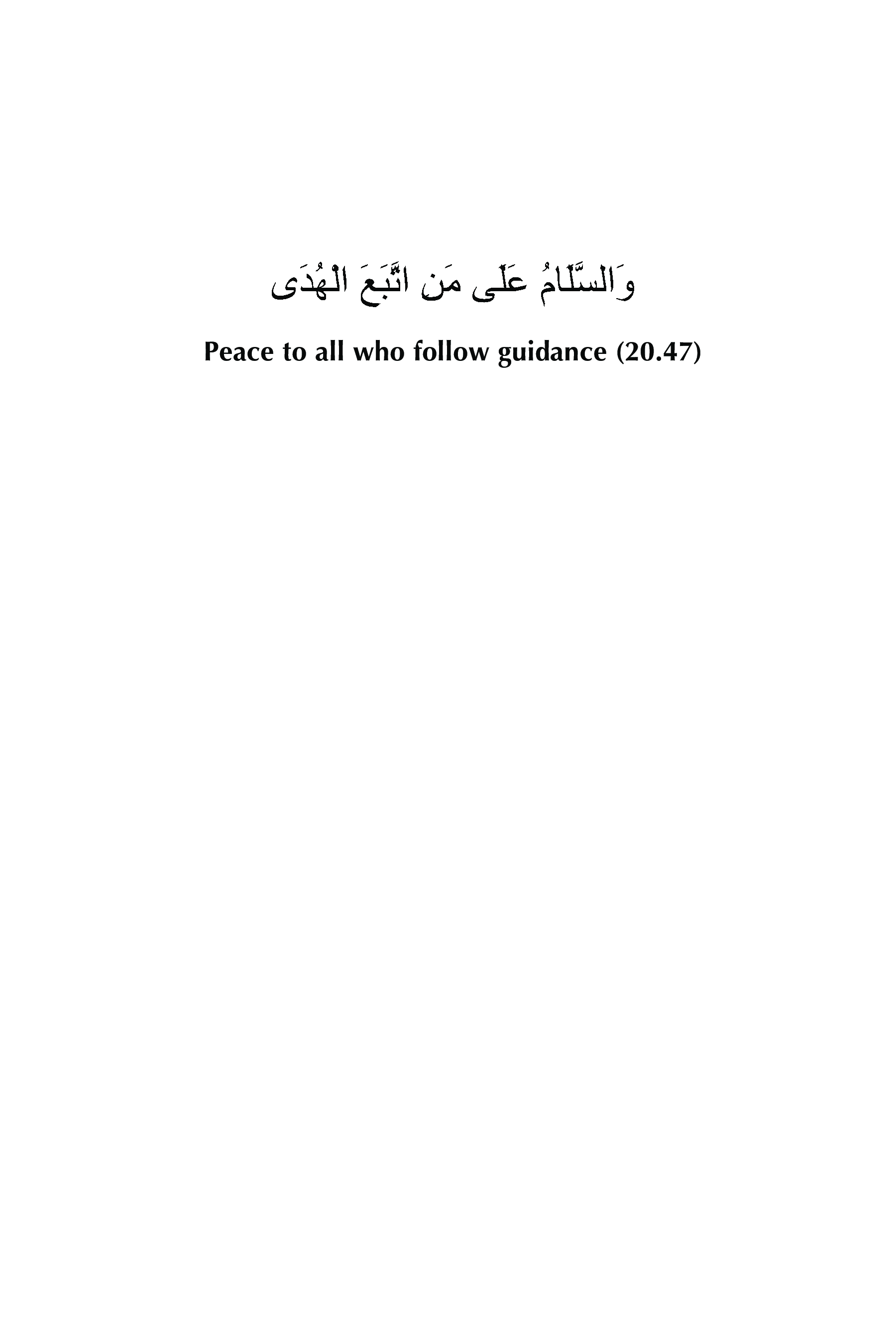 وَالسَّلَامُ عَلَى مَنِ اتَّبَعَ الْهُدَى

Peace to all who follow guidance (20.47)